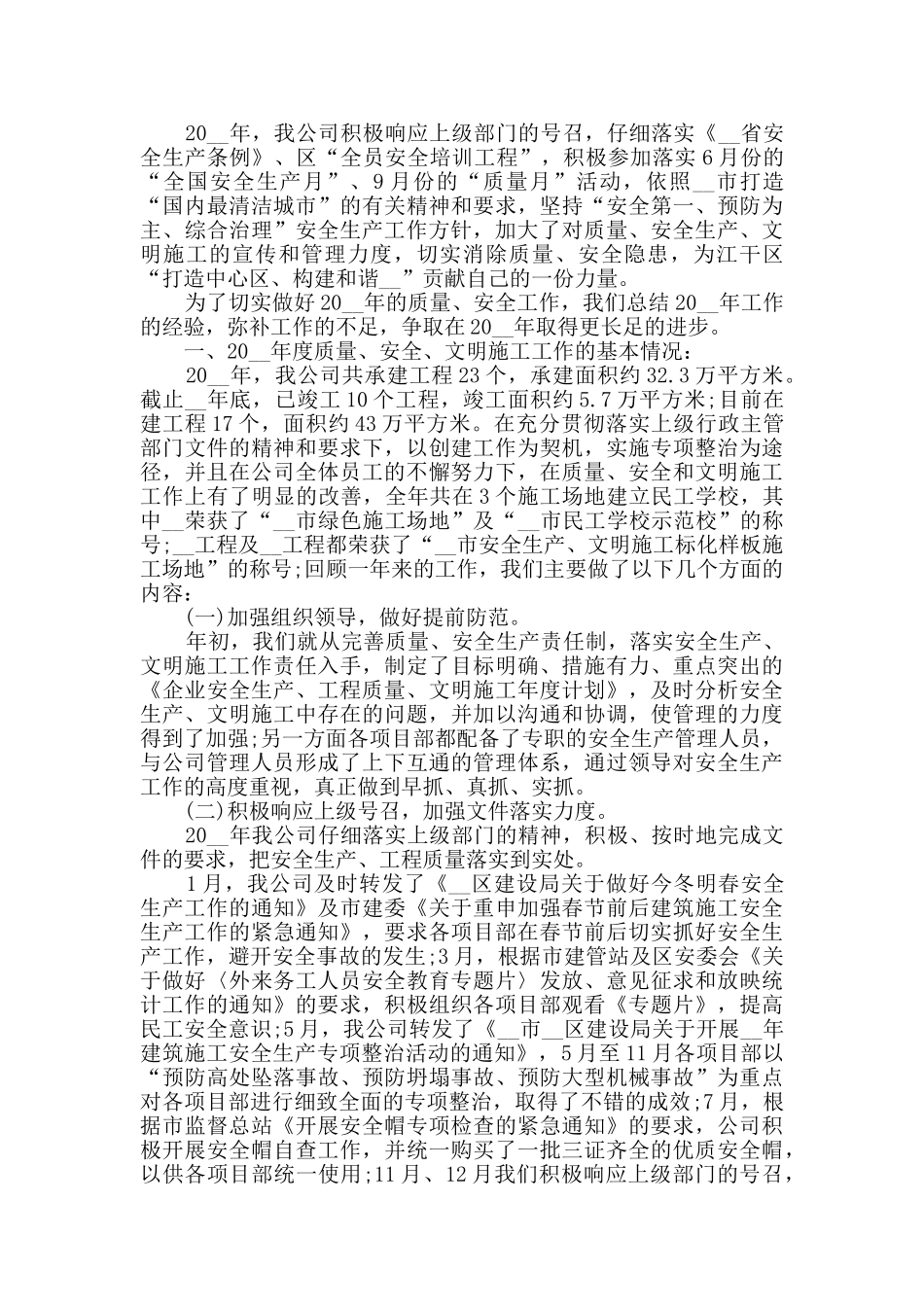 20__年，我公司积极响应上级部门的号召，仔细落实《__省安全生产条例》、区“全员安全培训工程”，积极参加落实6月份的“全国安全生产月”、9月份的“质量月”活动，依照__市打造“国内最清洁城市”的有关精神和要求，坚持“安全第一、预防为主、综合治理”安全生产工作方针，加大了对质量、安全生产、文明施工的宣传和管理力度，切实消除质量、安全隐患，为江干区“打造中心区、构建和谐__”贡献自己的一份力量。

为了切实做好20__年的质量、安全工作，我们总结20__年工作的经验，弥补工作的不足，争取在20__年取得更长足的进步。

一、20__年度质量、安全、文明施工工作的基本情况：

20__年，我公司共承建工程23个，承建面积约32.3万平方米。截止__年底，已竣工10个工程，竣工面积约5.7万平方米;目前在建工程17个，面积约43万平方米。在充分贯彻落实上级行政主管部门文件的精神和要求下，以创建工作为契机，实施专项整治为途径，并且在公司全体员工的不懈努力下，在质量、安全和文明施工工作上有了明显的改善，全年共在3个施工场地建立民工学校，其中__荣获了“__市绿色施工场地”及“__市民工学校示范校”的称号;__工程及__工程都荣获了“__市安全生产、文明施工标化样板施工场地”的称号;回顾一年来的工作，我们主要做了以下几个方面的内容：

(一)加强组织领导，做好提前防范。

年初，我们就从完善质量、安全生产责任制，落实安全生产、文明施工工作责任入手，制定了目标明确、措施有力、重点突出的《企业安全生产、工程质量、文明施工年度计划》，及时分析安全生产、文明施工中存在的问题，并加以沟通和协调，使管理的力度得到了加强;另一方面各项目部都配备了专职的安全生产管理人员，与公司管理人员形成了上下互通的管理体系，通过领导对安全生产工作的高度重视，真正做到早抓、真抓、实抓。

(二)积极响应上级号召，加强文件落实力度。

20__年我公司仔细落实上级部门的精神，积极、按时地完成文件的要求，把安全生产、工程质量落实到实处。

1月，我公司及时转发了《__区建设局关于做好今冬明春安全生产工作的通知》及市建委《关于重申加强春节前后建筑施工安全生产工作的紧急通知》，要求各项目部在春节前后切实抓好安全生产工作，避开安全事故的发生;3月，根据市建管站及区安委会《关于做好〈外来务工人员安全教育专题片〉发放、意见征求和放映统计工作的通知》的要求，积极组织各项目部观看《专题片》，提高民工安全意识;5月，我公司转发了《__市__区建设局关于开展__年建筑施工安全生产专项整治活动的通知》，5月至11月各项目部以“预防高处坠落事故、预防坍塌事故、预防大型机械事故”为重点对各项目部进行细致全面的专项整治，取得了不错的成效;7月，根据市监督总站《开展安全帽专项检查的紧急通知》的要求，公司积极开展安全帽自查工作，并统一购买了一批三证齐全的优质安全帽，以供各项目部统一使用;11月、12月我们积极响应上级部门的号召，